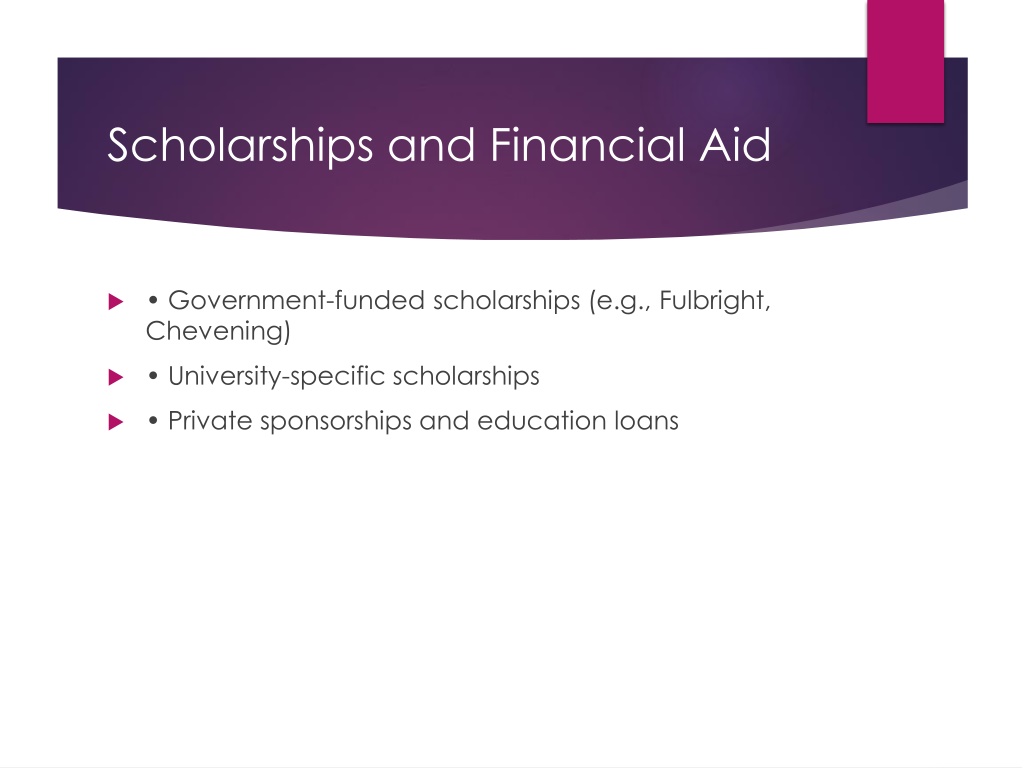 Scholarships and Financial Aid

• Government-funded scholarships (e.g., Fulbright, Chevening)

• University-specific scholarships

• Private sponsorships and education loans